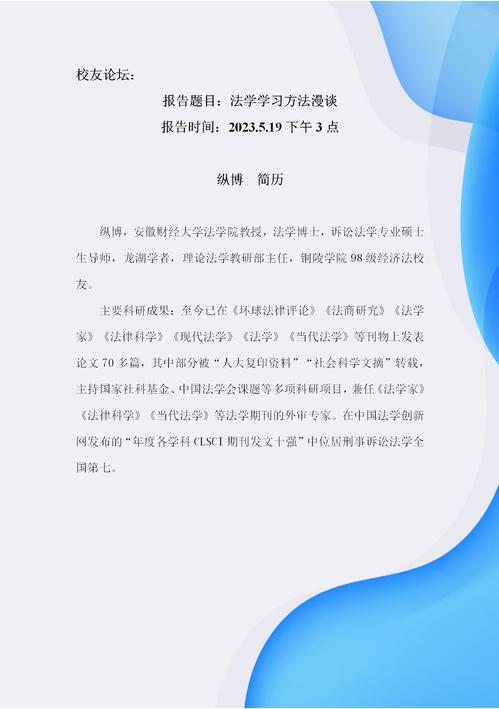 校友论坛：

报告题目：法学学习方法漫谈

报告时间：2023.5.19下午3点

纵博 简历

纵博，安徽财经大学法学院教授，法学博士，诉讼法学专业硕士生导师，龙湖学者，理论法学教研部主任，铜陵学院98级经济法校友。

主要科研成果：至今已在《环球法律评论》《法商研究》《法学家》《法律科学》《现代法学》《法学》《当代法学》等刊物上发表论文70多篇，其中部分被“人大复印资料”“社会科学文摘”转载，主持国家社科基金、中国法学会课题等多项科研项目，兼任《法学家》《法律科学》《当代法学》等法学期刊的外审专家。在中国法学创新网发布的“年度各学科CLSCI期刊发文十强”中位居刑事诉讼法学全国第七。